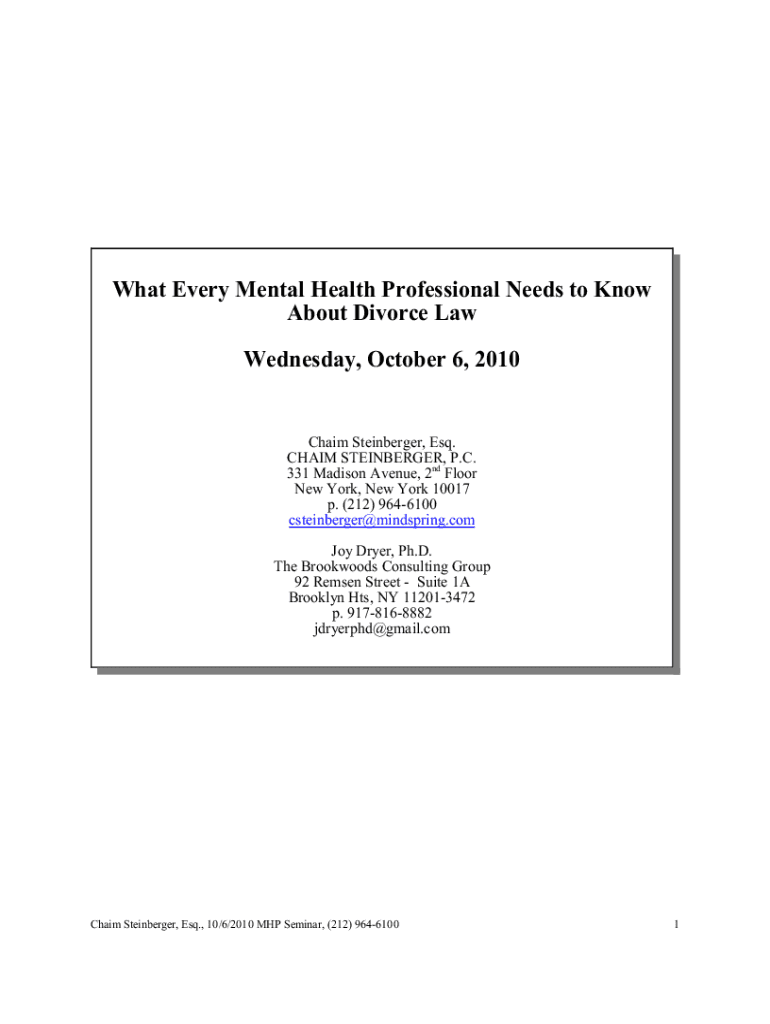 What Every Mental Health Professional Needs to Know About Divorce Law

Wednesday, October 6, 2010

Chaim Steinberger, Esq.
CHAIM STEINBERGER, P.C.
331 Madison Avenue, 2$^{nd}$ Floor
New York, New York 10017
p. (212) 964-6100
csteinberger@mindspring.com

Joy Dryer, Ph.D.
The Brookwoods Consulting Group
92 Remsen Street - Suite 1A
Brooklyn Hts, NY 11201-3472
p. 917-816-8882
jdryerphd@gmail.com

Chaim Steinberger, Esq., 10/6/2010 MHP Seminar, (212) 964-6100

1